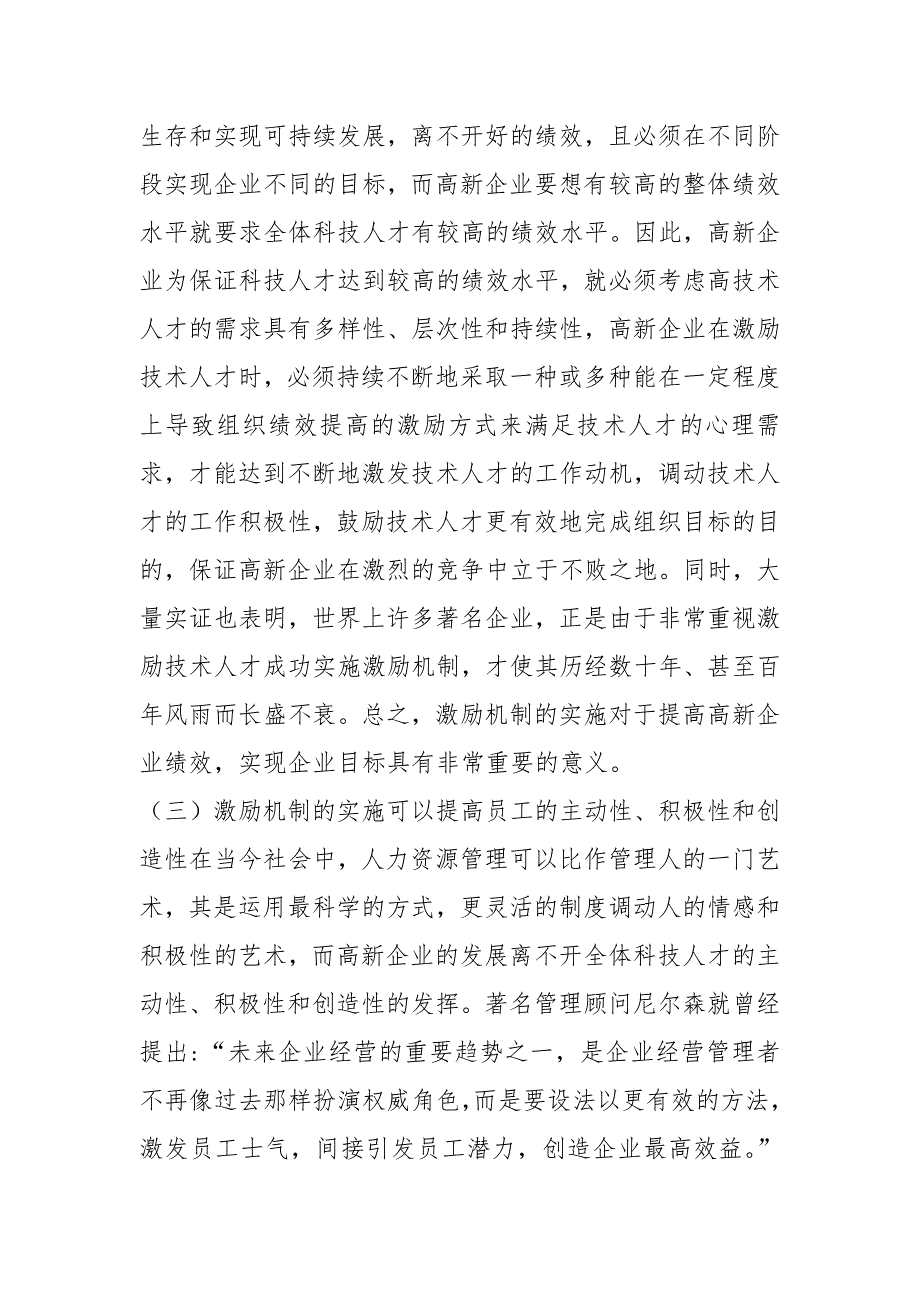 生存和实现可持续发展，离不开好的绩效，且必须在不同阶段实现企业不同的目标，而高新企业要想有较高的整体绩效水平就要求全体科技人才有较高的绩效水平。因此，高新企业为保证科技人才达到较高的绩效水平，就必须考虑高技术人才的需求具有多样性、层次性和持续性，高新企业在激励技术人才时，必须持续不断地采取一种或多种能在一定程度上导致组织绩效提高的激励方式来满足技术人才的心理需求，才能达到不断地激发技术人才的工作动机，调动技术人才的工作积极性，鼓励技术人才更有效地完成组织目标的目的，保证高新企业在激烈的竞争中立于不败之地。同时，大量实证也表明，世界上许多著名企业，正是由于非常重视激励技术人才成功实施激励机制，才使其历经数十年、甚至百年风雨而长盛不衰。总之，激励机制的实施对于提高高新企业绩效，实现企业目标具有非常重要的意义。

（三）激励机制的实施可以提高员工的主动性、积极性和创造性在当今社会中，人力资源管理可以比作管理人的一门艺术，其是运用最科学的方式，更灵活的制度调动人的情感和积极性的艺术，而高新企业的发展离不开全体科技人才的主动性、积极性和创造性的发挥。著名管理顾问尼尔森就曾经提出：“未来企业经营的重要趋势之一，是企业经营管理者不再像过去那样扮演权威角色,而是要设法以更有效的方法，激发员工士气，间接引发员工潜力，创造企业最高效益。”